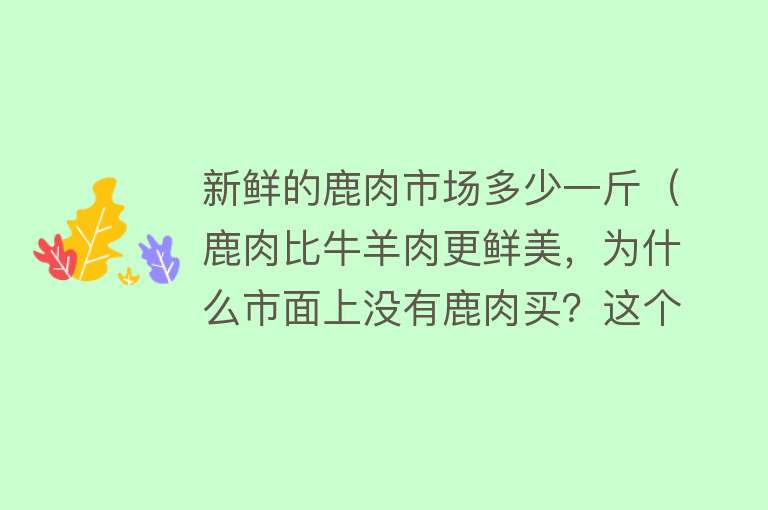 新鲜的鹿肉市场多少一斤（鹿肉比牛羊肉更鲜美，为什么市面上没有鹿肉买？这个